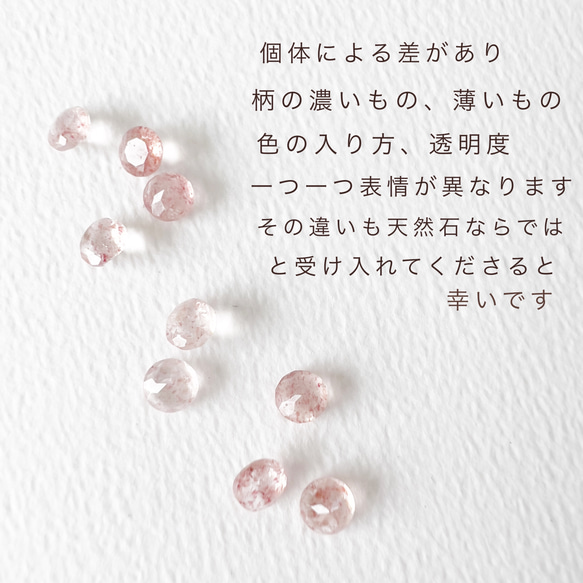 個体による差があり
柄の濃いもの、薄いもの
色の入り方、透明度
一つ一つ表情が異なります
その違いも天然石ならでは
と受け入れてくださると
幸いです